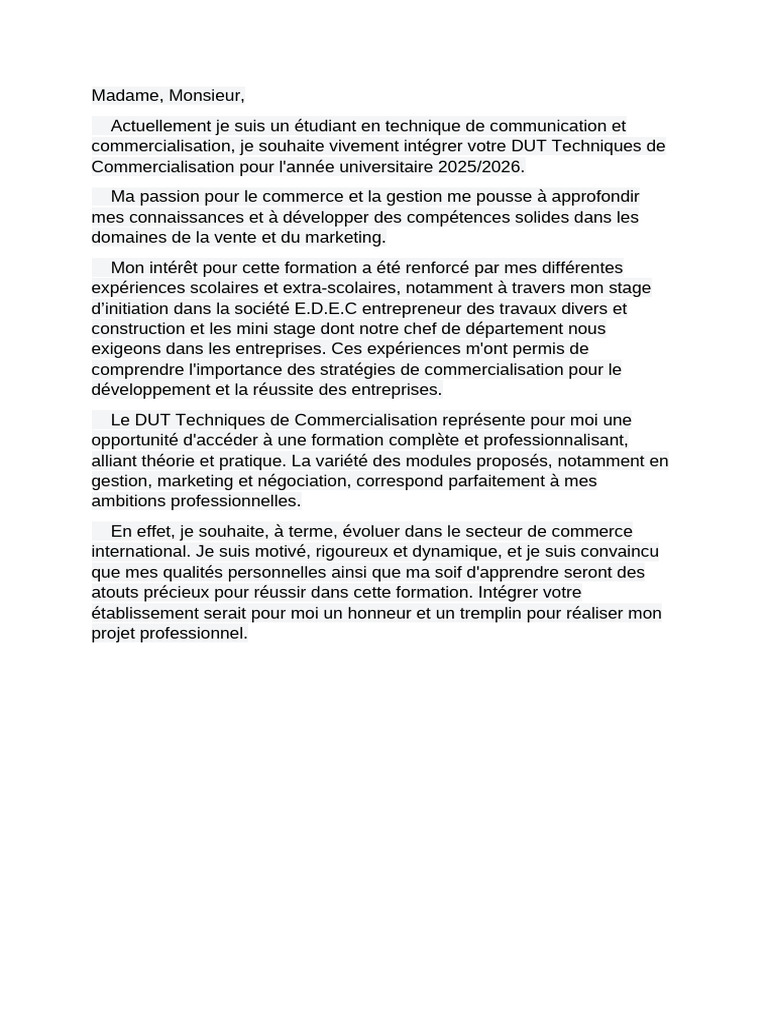 Madame, Monsieur,

Actuellement je suis un étudiant en technique de communication et commercialisation, je souhaite vivement intégrer votre DUT Techniques de Commercialisation pour l'année universitaire 2025/2026.

Ma passion pour le commerce et la gestion me pousse à approfondir mes connaissances et à développer des compétences solides dans les domaines de la vente et du marketing.

Mon intérêt pour cette formation a été renforcé par mes différentes expériences scolaires et extra-scolaires, notamment à travers mon stage d'initiation dans la société E.D.E.C entrepreneur des travaux divers et construction et les mini stage dont notre chef de département nous exigeons dans les entreprises. Ces expériences m'ont permis de comprendre l'importance des stratégies de commercialisation pour le développement et la réussite des entreprises.

Le DUT Techniques de Commercialisation représente pour moi une opportunité d'accéder à une formation complète et professionnalisant, alliant théorie et pratique. La variété des modules proposés, notamment en gestion, marketing et négociation, correspond parfaitement à mes ambitions professionnelles.

En effet, je souhaite, à terme, évoluer dans le secteur de commerce international. Je suis motivé, rigoureux et dynamique, et je suis convaincu que mes qualités personnelles ainsi que ma soif d'apprendre seront des atouts précieux pour réussir dans cette formation. Intégrer votre établissement serait pour moi un honneur et un tremplin pour réaliser mon projet professionnel.